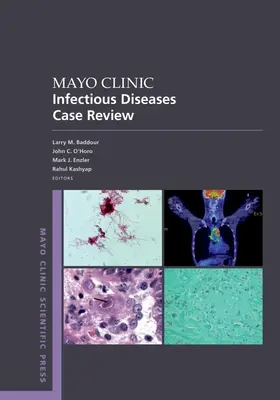 MAYO CLINIC
Infectious Diseases
Case Review

Larry M. Baddour
John C. O'Horo
Mark J. Enzler
Rahul Kashyap
EDITORS

MAYO CLINIC SCIENTIFIC PRESS